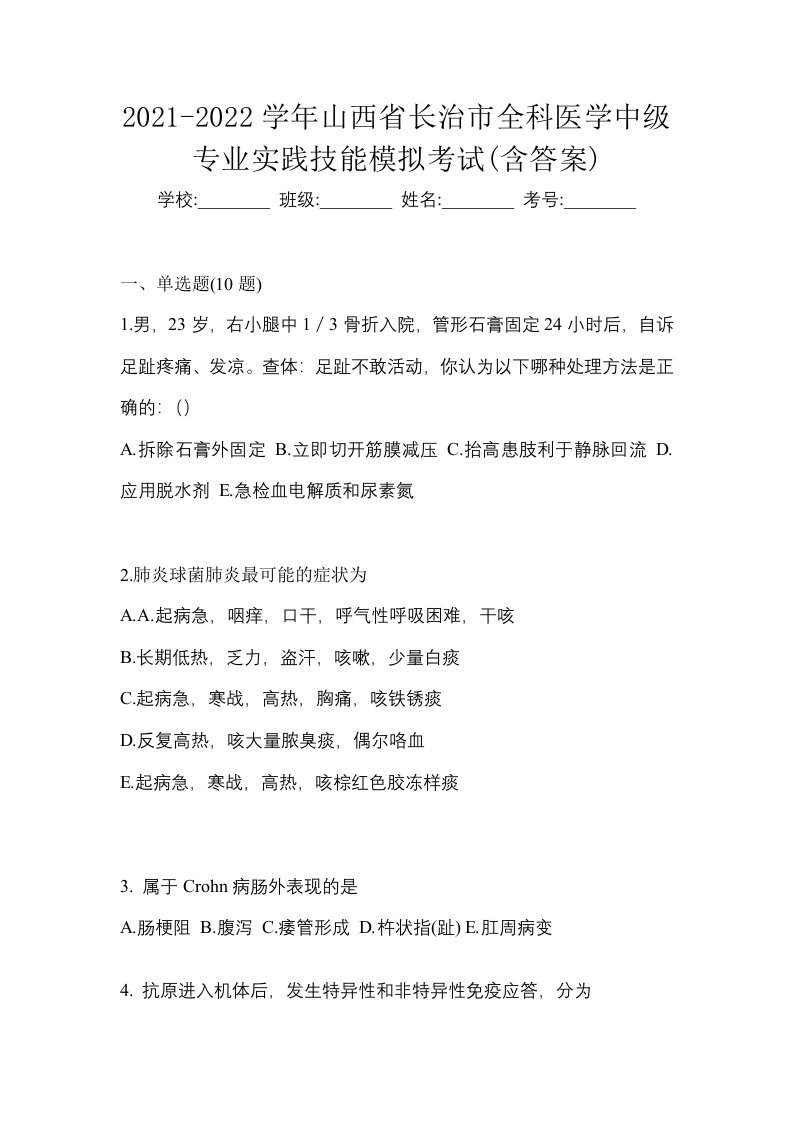 2021-2022 学年山西省长治市全科医学中级专业实践技能模拟考试(含答案)

学校:________ 班级:________ 姓名:________ 考号:________

一、单选题(10 题)

1.男，23 岁，右小腿中 1／3 骨折入院，管形石膏固定 24 小时后，自诉足趾疼痛、发凉。查体：足趾不敢活动，你认为以下哪种处理方法是正确的:（）

A.拆除石膏外固定 B.立即切开筋膜减压 C.抬高患肢利于静脉回流 D.应用脱水剂 E.急检血电解质和尿素氮

2.肺炎球菌肺炎最可能的症状为

A.A.起病急，咽痒，口干，呼气性呼吸困难，干咳

B.长期低热，乏力，盗汗，咳嗽，少量白痰

C.起病急，寒战，高热，胸痛，咳铁锈痰

D.反复高热，咳大量脓臭痰，偶尔咯血

E.起病急，寒战，高热，咳棕红色胶冻样痰

3. 属于 Crohn 病肠外表现的是

A.肠梗阻 B.腹泻 C.瘘管形成 D.杵状指(趾) E.肛周病变

4. 抗原进入机体后，发生特异性和非特异性免疫应答，分为